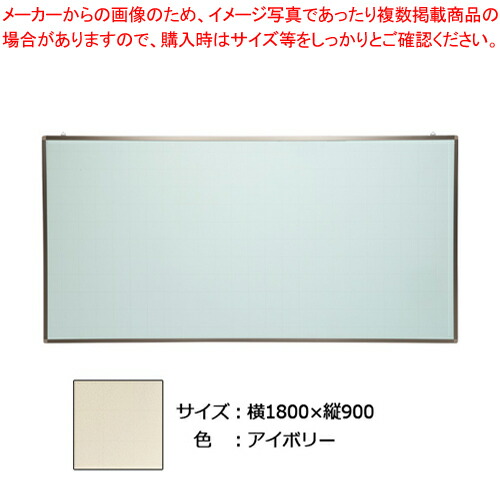 メーカーからの画像のため、イメージ写真であったり複数掲載商品の場合がありますので、購入時はサイズ等をしっかりとご確認ください。

サイズ：横1800×縦900
色　：アイボリー